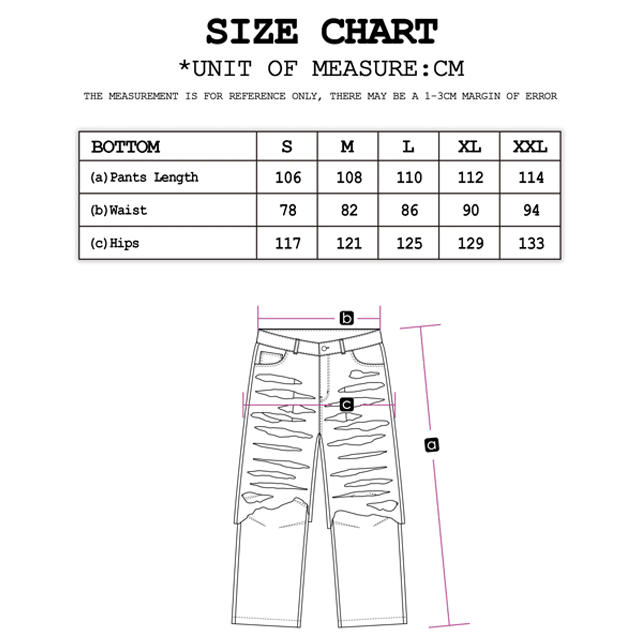 SIZE CHART

*UNIT OF MEASURE:CM

THE MEASUREMENT IS FOR REFERENCE ONLY, THERE MAY BE A 1-3CM MARGIN OF ERROR

| BOTTOM | S | M | L | XL | XXL |
|---|---|---|---|---|---|
| (a)Pants Length | 106 | 108 | 110 | 112 | 114 |
| (b)Waist | 78 | 82 | 86 | 90 | 94 |
| (c)Hips | 117 | 121 | 125 | 129 | 133 |

b

c

a